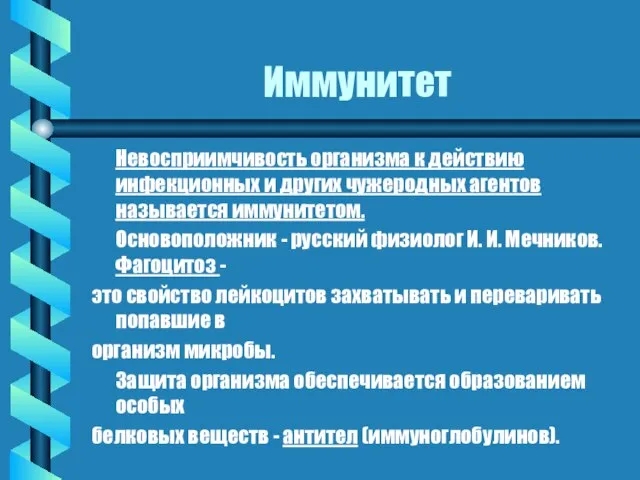 Иммунитет

Невосприимчивость организма к действию инфекционных и других чужеродных агентов называется иммунитетом.

Основоположник - русский физиолог И. И. Мечников. Фагоцитоз -

это свойство лейкоцитов захватывать и переваривать попавшие в

организм микробы.

Защита организма обеспечивается образованием особых

белковых веществ - антител (иммуноглобулинов).